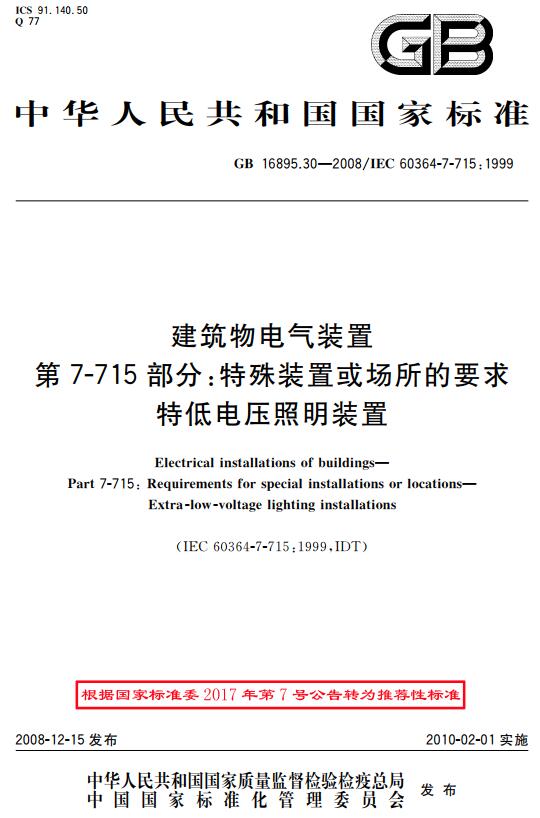 ICS 91.140.50
Q 77

GB

中华人民共和国国家标准

GB 16895.30—2008/IEC 60364-7-715:1999

建筑物电气装置
第 7-715 部分:特殊装置或场所的要求
特低电压照明装置

Electrical installations of buildings—
Part 7-715: Requirements for special installations or locations—
Extra-low-voltage lighting installations

(IEC 60364-7-715:1999,IDT)

根据国家标准委 2017 年第 7 号公告转为推荐性标准

2008-12-15 发布

2010-02-01 实施

中华人民共和国国家质量监督检验检疫总局
中国国家标准化管理委员会
发布